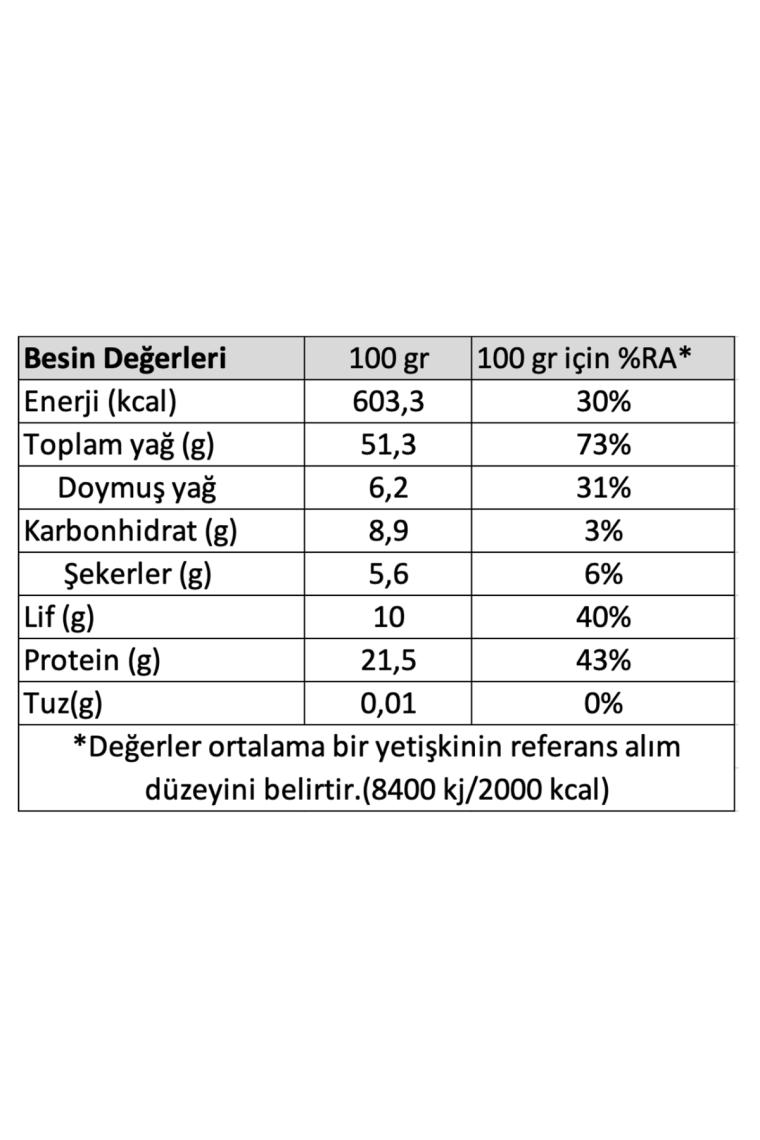 | Besin Değerleri | 100 gr | 100 gr için %RA* |
|---|---|---|
| Enerji (kcal) | 603,3 | 30% |
| Toplam yağ (g) | 51,3 | 73% |
| Doymuş yağ | 6,2 | 31% |
| Karbonhidrat (g) | 8,9 | 3% |
| Şekerler (g) | 5,6 | 6% |
| Lif (g) | 10 | 40% |
| Protein (g) | 21,5 | 43% |
| Tuz(g) | 0,01 | 0% |

*Değerler ortalama bir yetişkinin referans alım düzeyini belirtir.(8400 kj/2000 kcal)